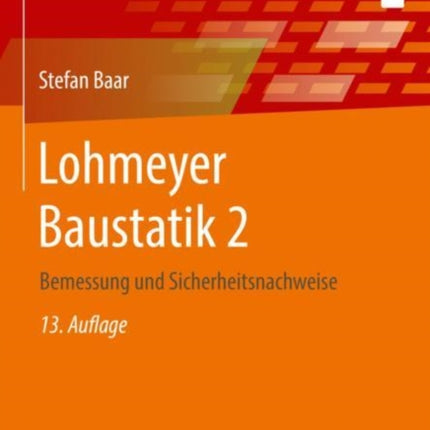 Stefan Baar

Lohmeyer Baustatik 2

Bemessung und Sicherheitsnachweise

13. Auflage